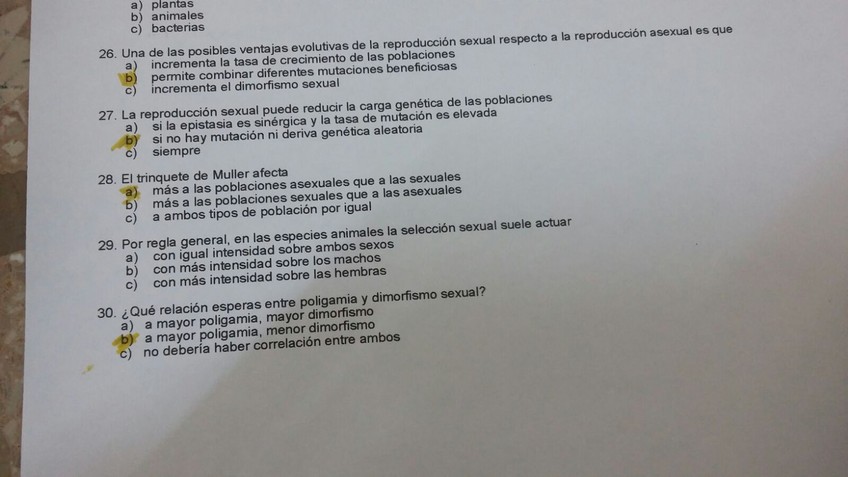 a) plantas
b) animales
c) bacterias

26. Una de las posibles ventajas evolutivas de la reproducción sexual respecto a la reproducción asexual es que
a) incrementa la tasa de crecimiento de las poblaciones
b) permite combinar diferentes mutaciones beneficiosas
c) incrementa el dimorfismo sexual

27. La reproducción sexual puede reducir la carga genética de las poblaciones
a) si la epistasia es sinérgica y la tasa de mutación es elevada
b) si no hay mutación ni deriva genética aleatoria
c) siempre

28. El trinquete de Muller afecta
a) más a las poblaciones asexuales que a las sexuales
b) más a las poblaciones sexuales que a las asexuales
c) a ambos tipos de población por igual

29. Por regla general, en las especies animales la selección sexual suele actuar
a) con igual intensidad sobre ambos sexos
b) con más intensidad sobre los machos
c) con más intensidad sobre las hembras

30. ¿Qué relación esperas entre poligamia y dimorfismo sexual?
a) a mayor poligamia, mayor dimorfismo
b) a mayor poligamia, menor dimorfismo
c) no debería haber correlación entre ambos